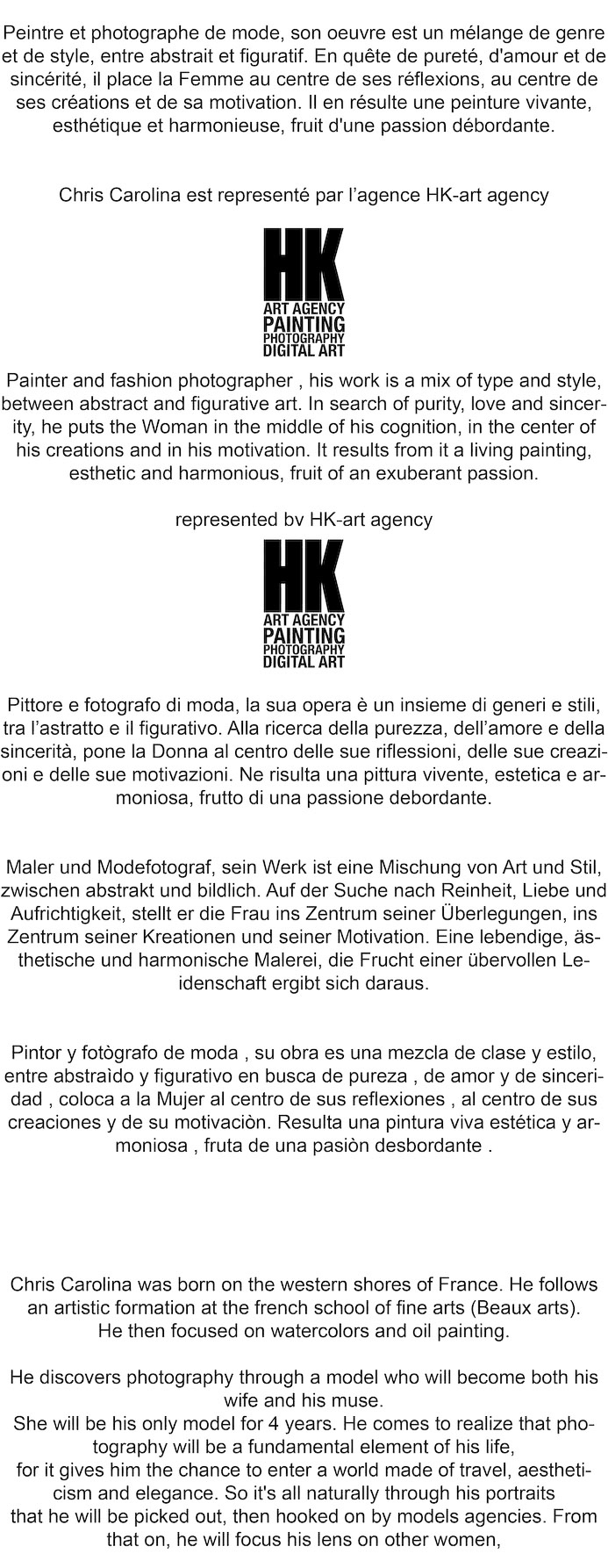 Peintre et photographe de mode, son oeuvre est un mélange de genre et de style, entre abstrait et figuratif. En quête de pureté, d'amour et de sincérité, il place la Femme au centre de ses réflexions, au centre de ses créations et de sa motivation. Il en résulte une peinture vivante, esthétique et harmonieuse, fruit d'une passion débordante.

Chris Carolina est representé par l'agence HK-art agency

HK
ART AGENCY
PAINTING
PHOTOGRAPHY
DIGITAL ART

Painter and fashion photographer , his work is a mix of type and style, between abstract and figurative art. In search of purity, love and sincerity, he puts the Woman in the middle of his cognition, in the center of his creations and in his motivation. It results from it a living painting, esthetic and harmonious, fruit of an exuberant passion.

represented bv HK-art agency

HK
ART AGENCY
PAINTING
PHOTOGRAPHY
DIGITAL ART

Pittore e fotografo di moda, la sua opera è un insieme di generi e stili, tra l'astratto e il figurativo. Alla ricerca della purezza, dell'amore e della sincerità, pone la Donna al centro delle sue riflessioni, delle sue creazioni e delle sue motivazioni. Ne risulta una pittura vivente, estetica e armoniosa, frutto di una passione debordante.

Maler und Modefotograf, sein Werk ist eine Mischung von Art und Stil, zwischen abstrakt und bildlich. Auf der Suche nach Reinheit, Liebe und Aufrichtigkeit, stellt er die Frau ins Zentrum seiner Überlegungen, ins Zentrum seiner Kreationen und seiner Motivation. Eine lebendige, ästhetische und harmonische Malerei, die Frucht einer übervollen Leidenschaft ergibt sich daraus.

Pintor y fotògrafo de moda , su obra es una mezcla de clase y estilo, entre abstraìdo y figurativo en busca de pureza , de amor y de sinceridad , coloca a la Mujer al centro de sus reflexiones , al centro de sus creaciones y de su motivaciòn. Resulta una pintura viva estética y armoniosa , fruta de una pasiòn desbordante .

Chris Carolina was born on the western shores of France. He follows an artistic formation at the french school of fine arts (Beaux arts).
He then focused on watercolors and oil painting.

He discovers photography through a model who will become both his wife and his muse.
She will be his only model for 4 years. He comes to realize that photography will be a fundamental element of his life,
for it gives him the chance to enter a world made of travel, aestheticism and elegance. So it's all naturally through his portraits
that he will be picked out, then hooked on by models agencies. From that on, he will focus his lens on other women,